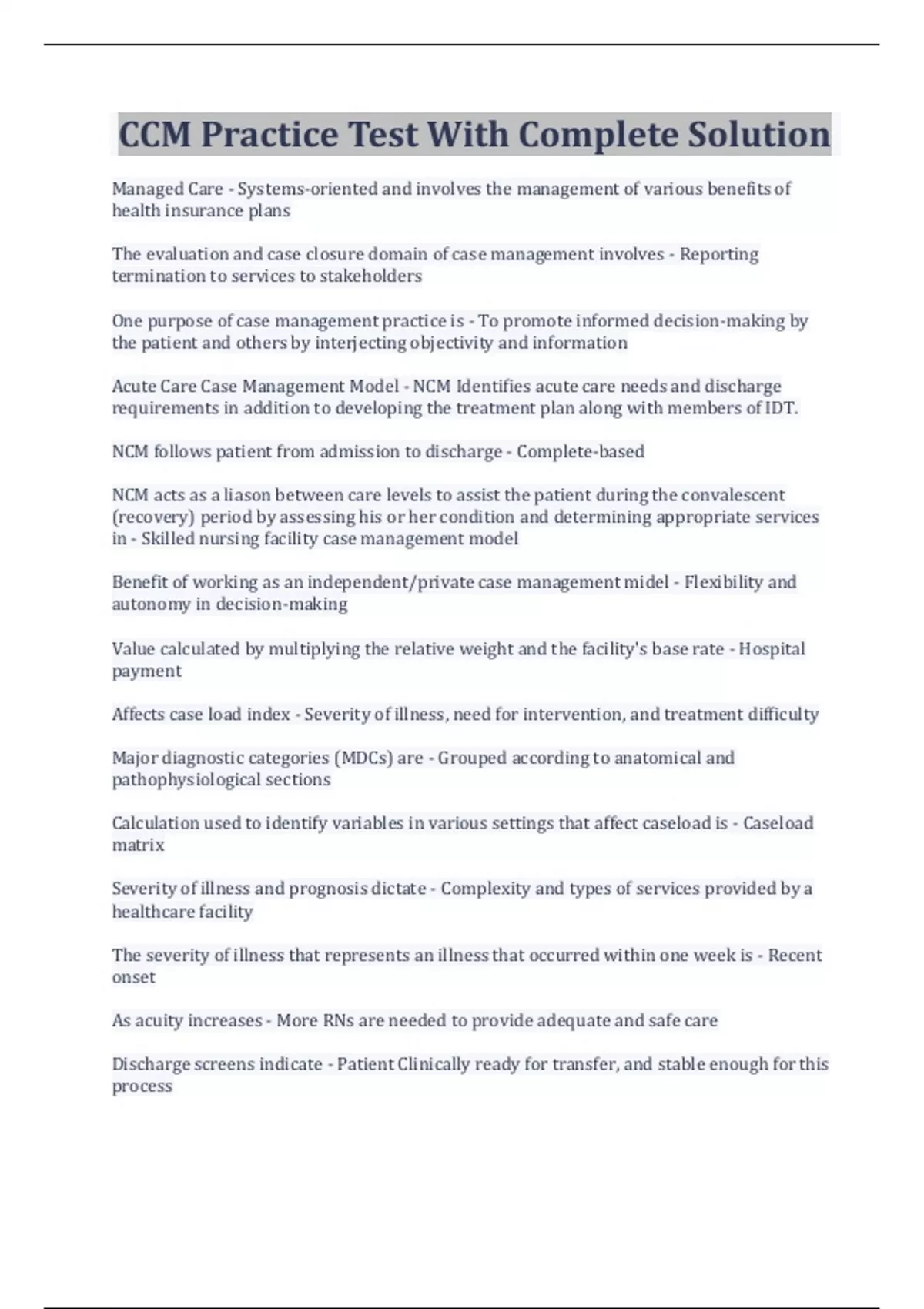 CCM Practice Test With Complete Solution

Managed Care - Systems-oriented and involves the management of various benefits of health insurance plans

The evaluation and case closure domain of case management involves - Reporting termination to services to stakeholders

One purpose of case management practice is - To promote informed decision-making by the patient and others by interjecting objectivity and information

Acute Care Case Management Model - NCM Identifies acute care needs and discharge requirements in addition to developing the treatment plan along with members of IDT.

NCM follows patient from admission to discharge - Complete-based

NCM acts as a liason between care levels to assist the patient during the convalescent (recovery) period by assessing his or her condition and determining appropriate services in - Skilled nursing facility case management model

Benefit of working as an independent/private case management midel - Flexibility and autonomy in decision-making

Value calculated by multiplying the relative weight and the facility's base rate - Hospital payment

Affects case load index - Severity of illness, need for intervention, and treatment difficulty

Major diagnostic categories (MDCs) are - Grouped according to anatomical and pathophysiological sections

Calculation used to identify variables in various settings that affect caseload is - Caseload matrix

Severity of illness and prognosis dictate - Complexity and types of services provided by a healthcare facility

The severity of illness that represents an illness that occurred within one week is - Recent onset

As acuity increases - More RNs are needed to provide adequate and safe care

Discharge screens indicate - Patient Clinically ready for transfer, and stable enough for this process